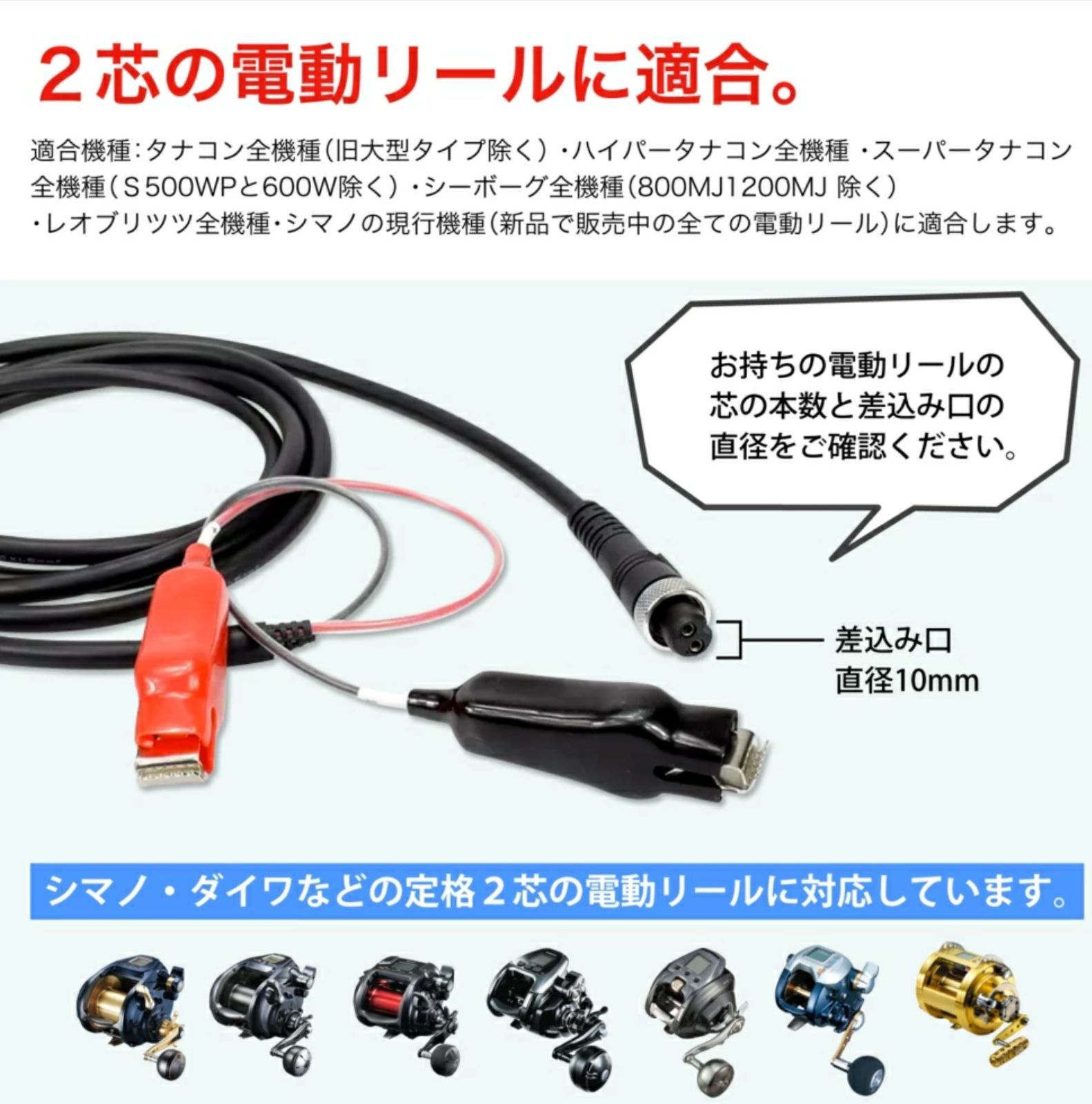 ２芯の電動リールに適合。

適合機種：タナコン全機種（旧大型タイプ除く）・ハイパータナコン全機種 ・スーパータナコン全機種（Ｓ500WPと600W除く）・シーボーグ全機種（800MJ1200MJ 除く）・レオブリッツ全機種・シマノの現行機種（新品で販売中の全ての電動リール）に適合します。

お持ちの電動リールの芯の本数と差込み口の直径をご確認ください。

差込み口
直径10mm

シマノ・ダイワなどの定格２芯の電動リールに対応しています。